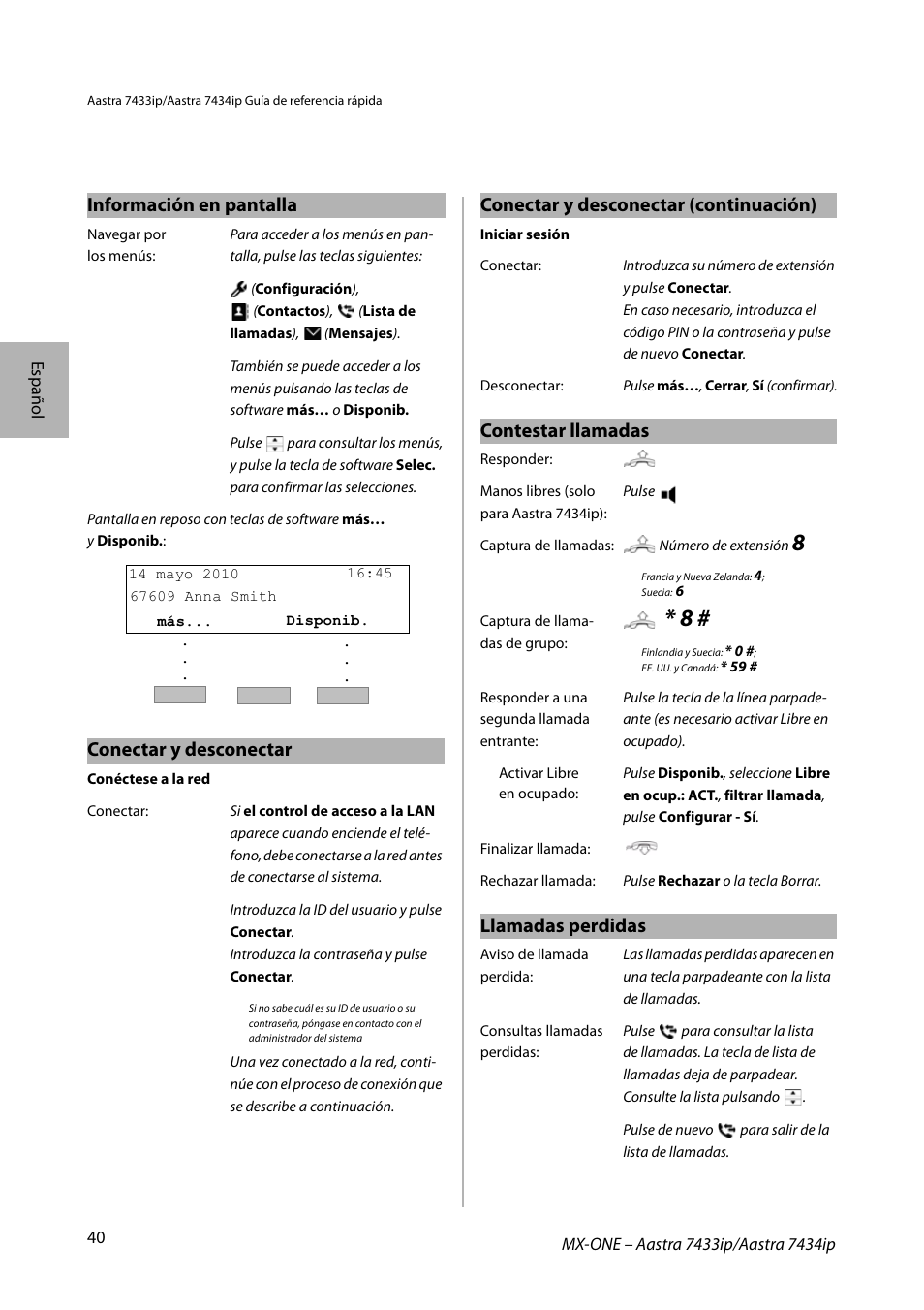 Aastra 7433ip/Aastra 7434ip Guía de referencia rápida

Español

Información en pantalla

Navegar por los menús:

Para acceder a los menús en pantalla, pulse las teclas siguientes:

(Configuración), (Contactos), (Lista de llamadas), (Mensajes).

También se puede acceder a los menús pulsando las teclas de software más… o Disponib.

Pulse para consultar los menús, y pulse la tecla de software Selec. para confirmar las selecciones.

Pantalla en reposo con teclas de software más… y Disponib.:

14 mayo 2010 16:45
67609 Anna Smith
más... Disponib.

Conectar y desconectar

Conéctese a la red

Conectar:

Si el control de acceso a la LAN aparece cuando enciende el teléfono, debe conectarse a la red antes de conectarse al sistema.

Introduzca la ID del usuario y pulse Conectar.
Introduzca la contraseña y pulse Conectar.

Si no sabe cuál es su ID de usuario o su contraseña, póngase en contacto con el administrador del sistema

Una vez conectado a la red, continúe con el proceso de conexión que se describe a continuación.

Conectar y desconectar (continuación)

Iniciar sesión

Conectar:

Introduzca su número de extensión y pulse Conectar.
En caso necesario, introduzca el código PIN o la contraseña y pulse de nuevo Conectar.

Desconectar:

Pulse más…, Cerrar, Sí (confirmar).

Contestar llamadas

Responder:

Manos libres (solo para Aastra 7434ip):

Pulse

Captura de llamadas:

Número de extensión 8

Francia y Nueva Zelanda: 4; Suecia: 6

Captura de llamadas de grupo:

* 8 #

Finlandia y Suecia: * 0 #; EE. UU. y Canadá: * 59 #

Responder a una segunda llamada entrante:

Pulse la tecla de la línea parpadeante (es necesario activar Libre en ocupado).

Activar Libre en ocupado:

Pulse Disponib., seleccione Libre en ocup.: ACT., filtrar llamada, pulse Configurar - Sí.

Finalizar llamada:

Rechazar llamada:

Pulse Rechazar o la tecla Borrar.

Llamadas perdidas

Aviso de llamada perdida:

Las llamadas perdidas aparecen en una tecla parpadeante con la lista de llamadas.

Consultas llamadas perdidas:

Pulse para consultar la lista de llamadas. La tecla de lista de llamadas deja de parpadear. Consulte la lista pulsando .

Pulse de nuevo para salir de la lista de llamadas.

40

MX-ONE – Aastra 7433ip/Aastra 7434ip